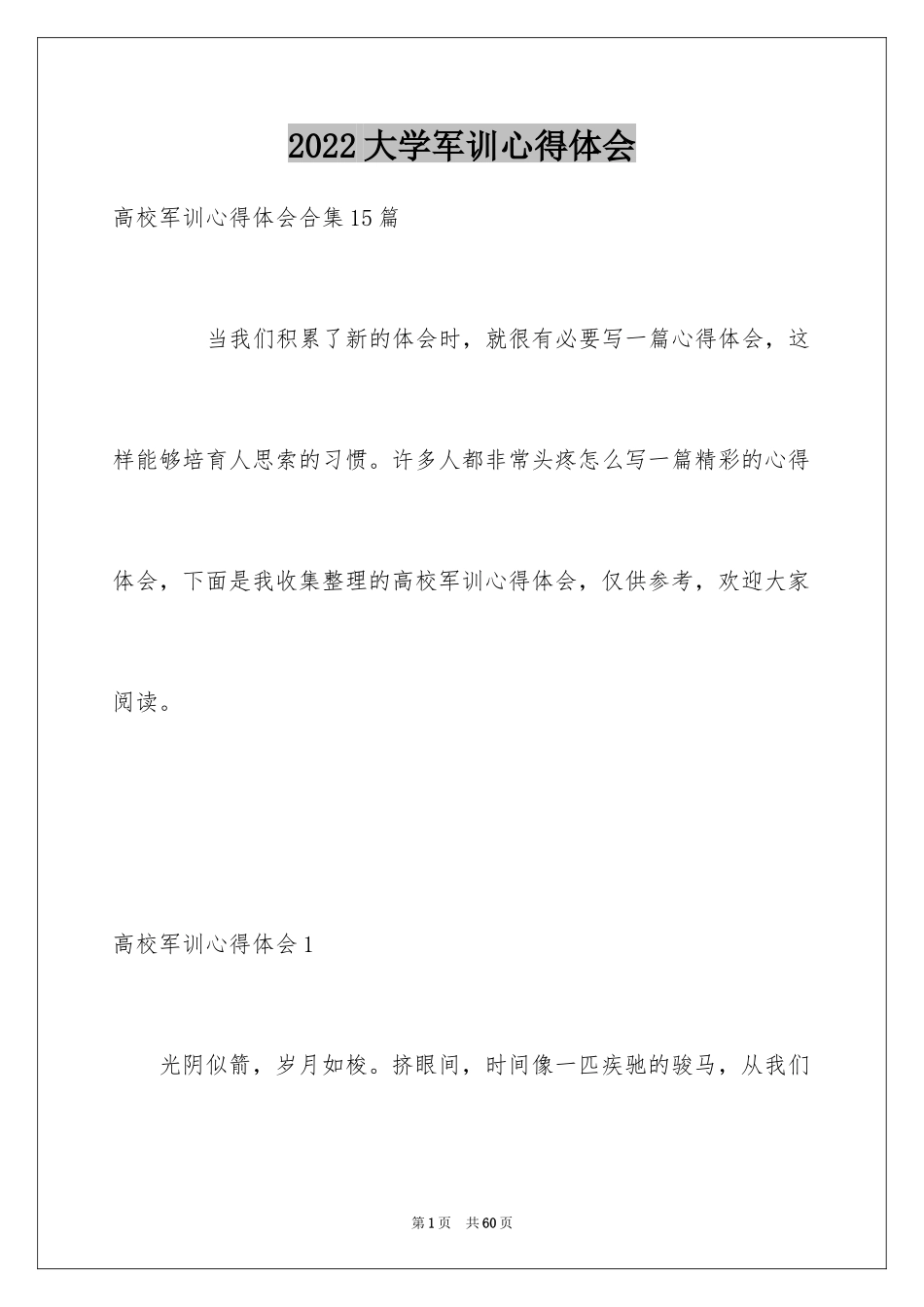 2022大学军训心得体会

高校军训心得体会合集15篇

当我们积累了新的体会时，就很有必要写一篇心得体会，这样能够培育人思索的习惯。许多人都非常头疼怎么写一篇精彩的心得体会，下面是我收集整理的高校军训心得体会，仅供参考，欢迎大家阅读。

高校军训心得体会1

光阴似箭，岁月如梭。挤眼间，时间像一匹疾驰的骏马，从我们

第1页 共60页